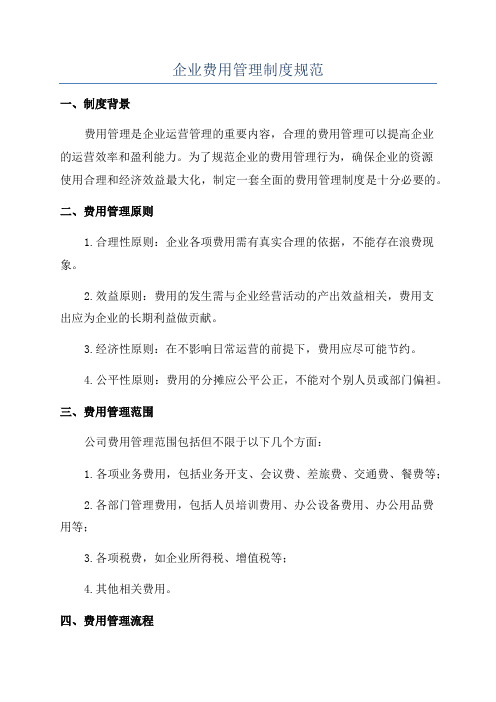 企业费用管理制度规范

一、制度背景

费用管理是企业运营管理的重要内容，合理的费用管理可以提高企业的运营效率和盈利能力。为了规范企业的费用管理行为，确保企业的资源使用合理和经济效益最大化，制定一套全面的费用管理制度是十分必要的。

二、费用管理原则

1.合理性原则：企业各项费用需有真实合理的依据，不能存在浪费现象。

2.效益原则：费用的发生需与企业经营活动的产出效益相关，费用支出应为企业的长期利益做贡献。

3.经济性原则：在不影响日常运营的前提下，费用应尽可能节约。

4.公平性原则：费用的分摊应公平公正，不能对个别人员或部门偏袒。

三、费用管理范围

公司费用管理范围包括但不限于以下几个方面：

1.各项业务费用，包括业务开支、会议费、差旅费、交通费、餐费等；

2.各部门管理费用，包括人员培训费用、办公设备费用、办公用品费用等；

3.各项税费，如企业所得税、增值税等；

4.其他相关费用。

四、费用管理流程